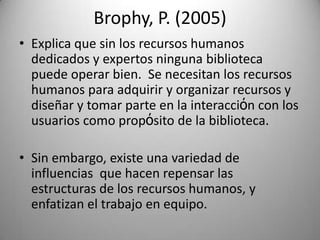 Brophy, P. (2005)

• Explica que sin los recursos humanos dedicados y expertos ninguna biblioteca puede operar bien. Se necesitan los recursos humanos para adquirir y organizar recursos y diseñar y tomar parte en la interacción con los usuarios como propósito de la biblioteca.

• Sin embargo, existe una variedad de influencias que hacen repensar las estructuras de los recursos humanos, y enfatizan el trabajo en equipo.